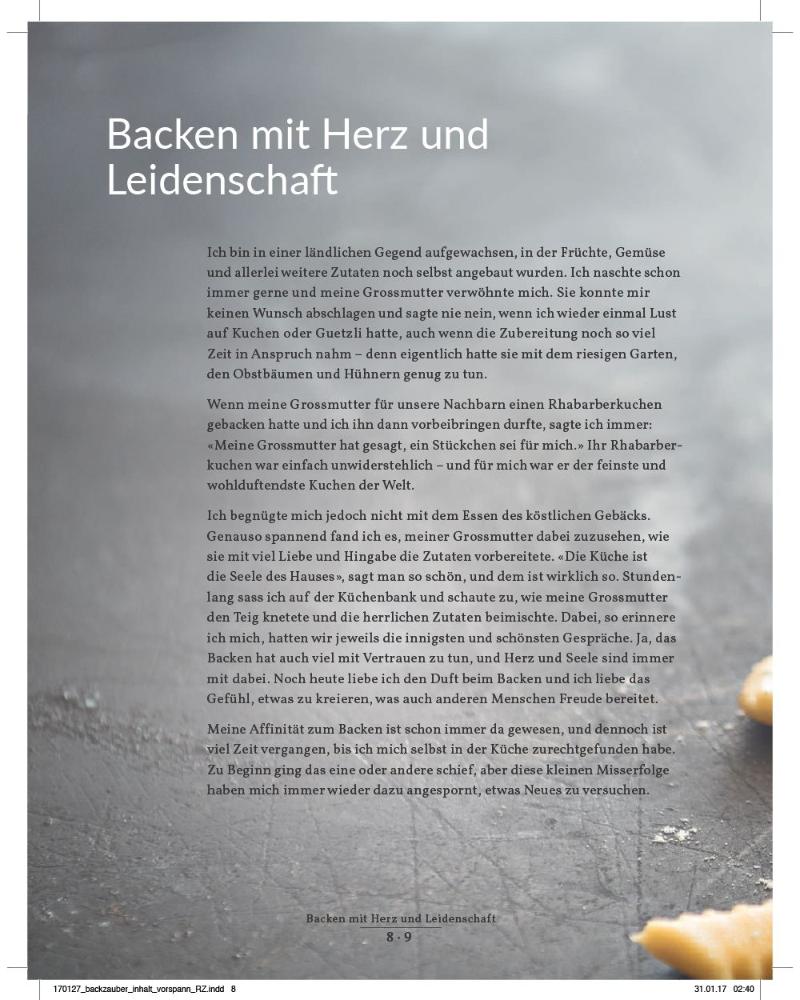 Backen mit Herz und Leidenschaft

Ich bin in einer ländlichen Gegend aufgewachsen, in der Früchte, Gemüse und allerlei weitere Zutaten noch selbst angebaut wurden. Ich naschte schon immer gerne und meine Grossmutter verwöhnte mich. Sie konnte mir keinen Wunsch abschlagen und sagte nie nein, wenn ich wieder einmal Lust auf Kuchen oder Guetzli hatte, auch wenn die Zubereitung noch so viel Zeit in Anspruch nahm – denn eigentlich hatte sie mit dem riesigen Garten, den Obstbäumen und Hühnern genug zu tun.

Wenn meine Grossmutter für unsere Nachbarn einen Rhabarberkuchen gebacken hatte und ich ihn dann vorbeibringen durfte, sagte ich immer: «Meine Grossmutter hat gesagt, ein Stückchen sei für mich.» Ihr Rhabarberkuchen war einfach unwiderstehlich – und für mich war er der feinste und wohlduftendste Kuchen der Welt.

Ich begnügte mich jedoch nicht mit dem Essen des köstlichen Gebäcks. Genauso spannend fand ich es, meiner Grossmutter dabei zuzusehen, wie sie mit viel Liebe und Hingabe die Zutaten vorbereitete. «Die Küche ist die Seele des Hauses», sagt man so schön, und dem ist wirklich so. Stundenlang sass ich auf der Küchenbank und schaute zu, wie meine Grossmutter den Teig knetete und die herrlichen Zutaten beimischte. Dabei, so erinnere ich mich, hatten wir jeweils die innigsten und schönsten Gespräche. Ja, das Backen hat auch viel mit Vertrauen zu tun, und Herz und Seele sind immer mit dabei. Noch heute liebe ich den Duft beim Backen und ich liebe das Gefühl, etwas zu kreieren, was auch anderen Menschen Freude bereitet.

Meine Affinität zum Backen ist schon immer da gewesen, und dennoch ist viel Zeit vergangen, bis ich mich selbst in der Küche zurechtgefunden habe. Zu Beginn ging das eine oder andere schief, aber diese kleinen Misserfolge haben mich immer wieder dazu angespornt, etwas Neues zu versuchen.

Backen mit Herz und Leidenschaft
8 · 9

170127_backzauber_inhalt_vorspann_RZ.indd 8 31.01.17 02:40